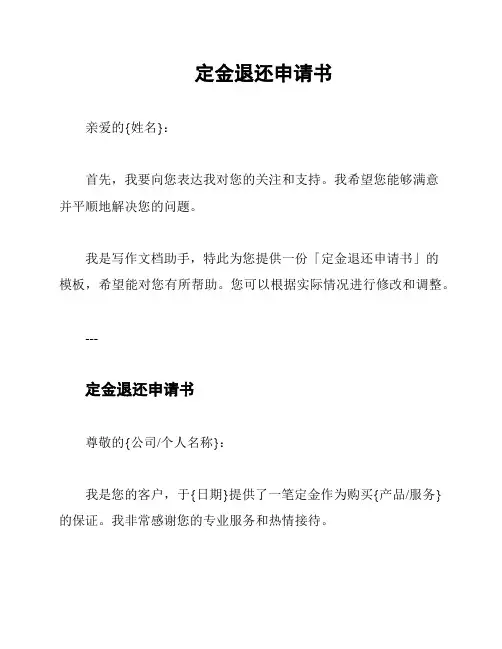 定金退还申请书

亲爱的{姓名}：

首先，我要向您表达我对您的关注和支持。我希望您能够满意并平顺地解决您的问题。

我是写作文档助手，特此为您提供一份「定金退还申请书」的模板，希望能对您有所帮助。您可以根据实际情况进行修改和调整。

---

定金退还申请书

尊敬的{公司/个人名称}：

我是您的客户，于{日期}提供了一笔定金作为购买{产品/服务}的保证。我非常感谢您的专业服务和热情接待。